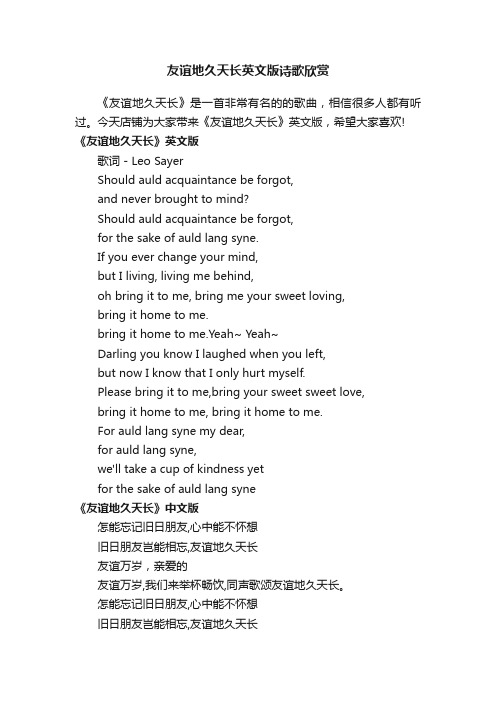 友谊地久天长英文版诗歌欣赏

《友谊地久天长》是一首非常有名的的歌曲，相信很多人都有听过。今天店铺为大家带来《友谊地久天长》英文版，希望大家喜欢!

《友谊地久天长》英文版

歌词 - Leo Sayer
Should auld acquaintance be forgot,
and never brought to mind?
Should auld acquaintance be forgot,
for the sake of auld lang syne.
If you ever change your mind,
but I living, living me behind,
oh bring it to me, bring me your sweet loving,
bring it home to me.
bring it home to me.Yeah~ Yeah~
Darling you know I laughed when you left,
but now I know that I only hurt myself.
Please bring it to me,bring your sweet sweet love,
bring it home to me, bring it home to me.
For auld lang syne my dear,
for auld lang syne,
we'll take a cup of kindness yet
for the sake of auld lang syne

《友谊地久天长》中文版

怎能忘记旧日朋友,心中能不怀想
旧日朋友岂能相忘,友谊地久天长
友谊万岁，亲爱的
友谊万岁,我们来举杯畅饮,同声歌颂友谊地久天长。
怎能忘记旧日朋友,心中能不怀想
旧日朋友岂能相忘,友谊地久天长